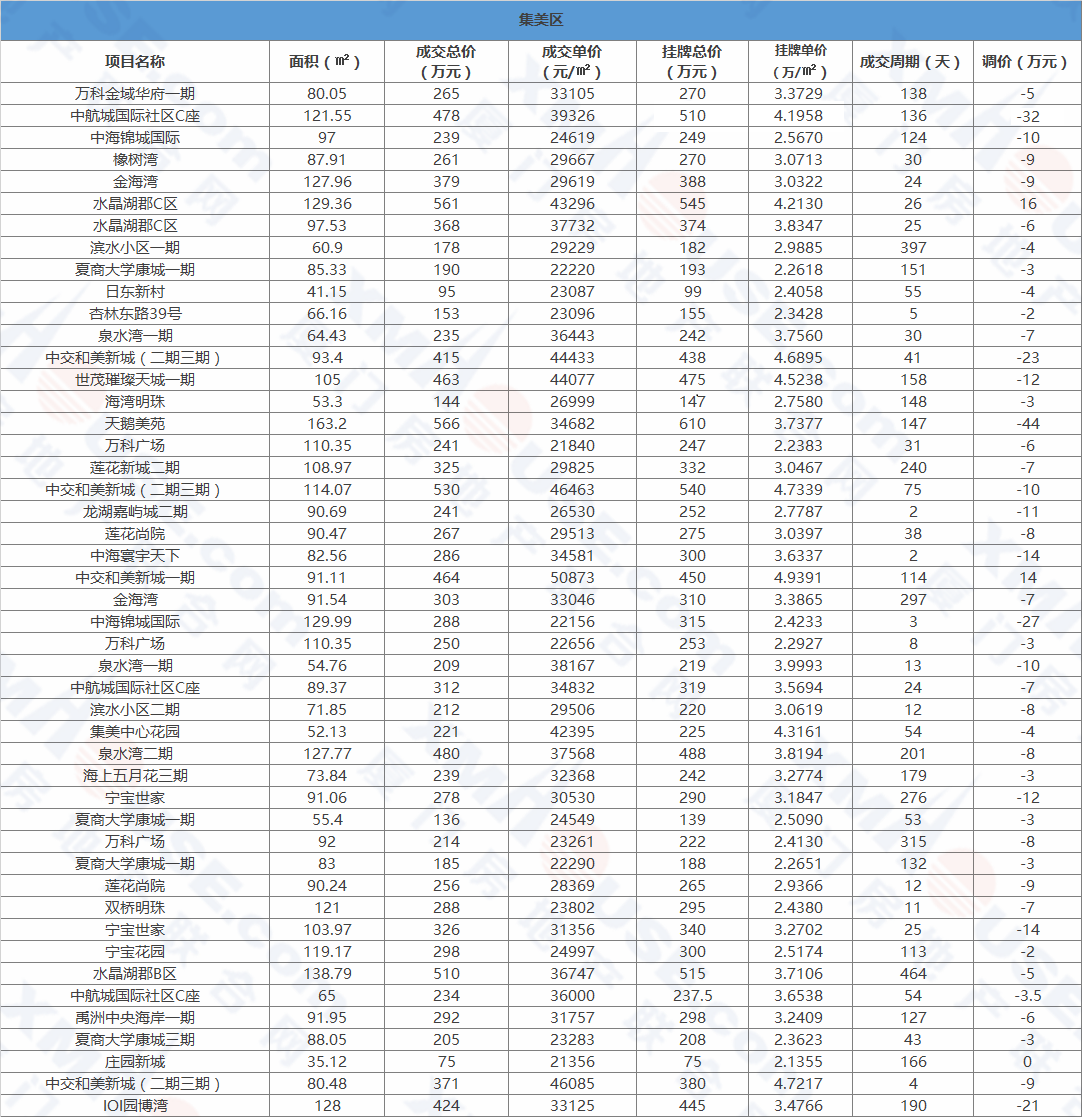 集美区

| 项目名称 | 面积（㎡） | 成交总价（万元） | 成交单价（元/㎡） | 挂牌总价（万元） | 挂牌单价（万/㎡） | 成交周期（天） | 调价（万元） |
|---|---|---|---|---|---|---|---|
| 万科金域华府一期 | 80.05 | 265 | 33105 | 270 | 3.3729 | 138 | -5 |
| 中航城国际社区C座 | 121.55 | 478 | 39326 | 510 | 4.1958 | 136 | -32 |
| 中海锦城国际 | 97 | 239 | 24619 | 249 | 2.5670 | 124 | -10 |
| 橡树湾 | 87.91 | 261 | 29667 | 270 | 3.0713 | 30 | -9 |
| 金海湾 | 127.96 | 379 | 29619 | 388 | 3.0322 | 24 | -9 |
| 水晶湖郡C区 | 129.36 | 561 | 43296 | 545 | 4.2130 | 26 | 16 |
| 水晶湖郡C区 | 97.53 | 368 | 37732 | 374 | 3.8347 | 25 | -6 |
| 滨水小区一期 | 60.9 | 178 | 29229 | 182 | 2.9885 | 397 | -4 |
| 夏商大学康城一期 | 85.33 | 190 | 22220 | 193 | 2.2618 | 151 | -3 |
| 日东新村 | 41.15 | 95 | 23087 | 99 | 2.4058 | 55 | -4 |
| 杏林东路39号 | 66.16 | 153 | 23096 | 155 | 2.3428 | 5 | -2 |
| 泉水湾一期 | 64.43 | 235 | 36443 | 242 | 3.7560 | 30 | -7 |
| 中交和美新城（二期三期） | 93.4 | 415 | 44433 | 438 | 4.6895 | 41 | -23 |
| 世茂璀璨天城一期 | 105 | 463 | 44077 | 475 | 4.5238 | 158 | -12 |
| 海湾明珠 | 53.3 | 144 | 26999 | 147 | 2.7580 | 148 | -3 |
| 天鹅美苑 | 163.2 | 566 | 34682 | 610 | 3.7377 | 147 | -44 |
| 万科广场 | 110.35 | 241 | 21840 | 247 | 2.2383 | 31 | -6 |
| 莲花新城二期 | 108.97 | 325 | 29825 | 332 | 3.0467 | 240 | -7 |
| 中交和美新城（二期三期） | 114.07 | 530 | 46463 | 540 | 4.7339 | 75 | -10 |
| 龙湖嘉屿城二期 | 90.69 | 241 | 26530 | 252 | 2.7787 | 2 | -11 |
| 莲花尚院 | 90.47 | 267 | 29513 | 275 | 3.0397 | 38 | -8 |
| 中海寰宇天下 | 82.56 | 286 | 34581 | 300 | 3.6337 | 2 | -14 |
| 中交和美新城一期 | 91.11 | 464 | 50873 | 450 | 4.9391 | 114 | 14 |
| 金海湾 | 91.54 | 303 | 33046 | 310 | 3.3865 | 297 | -7 |
| 中海锦城国际 | 129.99 | 288 | 22156 | 315 | 2.4233 | 3 | -27 |
| 万科广场 | 110.35 | 250 | 22656 | 253 | 2.2927 | 8 | -3 |
| 泉水湾一期 | 54.76 | 209 | 38167 | 219 | 3.9993 | 13 | -10 |
| 中航城国际社区C座 | 89.37 | 312 | 34832 | 319 | 3.5694 | 24 | -7 |
| 滨水小区二期 | 71.85 | 212 | 29506 | 220 | 3.0619 | 12 | -8 |
| 集美中心花园 | 52.13 | 221 | 42395 | 225 | 4.3161 | 54 | -4 |
| 泉水湾二期 | 127.77 | 480 | 37568 | 488 | 3.8194 | 201 | -8 |
| 海上五月花三期 | 73.84 | 239 | 32368 | 242 | 3.2774 | 179 | -3 |
| 宁宝世家 | 91.06 | 278 | 30530 | 290 | 3.1847 | 276 | -12 |
| 夏商大学康城一期 | 55.4 | 136 | 24549 | 139 | 2.5090 | 53 | -3 |
| 万科广场 | 92 | 214 | 23261 | 222 | 2.4130 | 315 | -8 |
| 夏商大学康城一期 | 83 | 185 | 22290 | 188 | 2.2651 | 132 | -3 |
| 莲花尚院 | 90.24 | 256 | 28369 | 265 | 2.9366 | 12 | -9 |
| 双桥明珠 | 121 | 288 | 23802 | 295 | 2.4380 | 11 | -7 |
| 宁宝世家 | 103.97 | 326 | 31356 | 340 | 3.2702 | 25 | -14 |
| 宁宝花园 | 119.17 | 298 | 24997 | 300 | 2.5174 | 113 | -2 |
| 水晶湖郡B区 | 138.79 | 510 | 36747 | 515 | 3.7106 | 464 | -5 |
| 中航城国际社区C座 | 65 | 234 | 36000 | 237.5 | 3.6538 | 54 | -3.5 |
| 禹洲中央海岸一期 | 91.95 | 292 | 31757 | 298 | 3.2409 | 127 | -6 |
| 夏商大学康城三期 | 88.05 | 205 | 23283 | 208 | 2.3623 | 43 | -3 |
| 庄园新城 | 35.12 | 75 | 21356 | 75 | 2.1355 | 166 | 0 |
| 中交和美新城（二期三期） | 80.48 | 371 | 46085 | 380 | 4.7217 | 4 | -9 |
| IOI园博湾 | 128 | 424 | 33125 | 445 | 3.4766 | 190 | -21 |